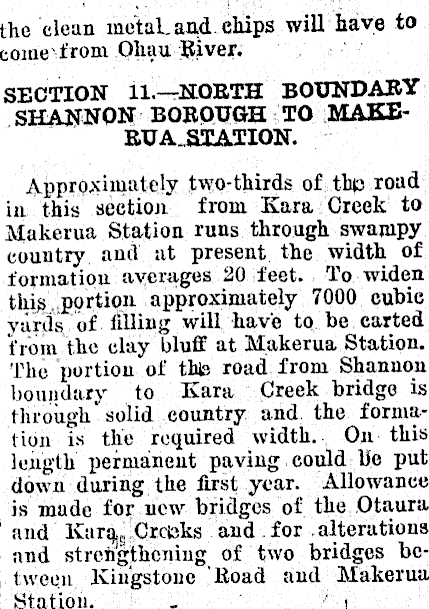 the clean metal and chips will have to come from Ohau River.

SECTION 11.—NORTH BOUNDARY SHANNON BOROUGH TO MAKERUA STATION.

Approximately two-thirds of the road in this section from Kara Creek to Makerua Station runs through swampy country and at present the width of formation averages 20 feet. To widen this portion approximately 7000 cubic yards of filling will have to be carted from the clay bluff at Makerua Station. The portion of the road from Shannon boundary to Kara Creek bridge is through solid country and the formation is the required width. On this length permanent paving could be put down during the first year. Allowance is made for new bridges of the Otaura and Kara Creeks and for alterations and strengthening of two bridges between Kingstone Road and Makerua Station.